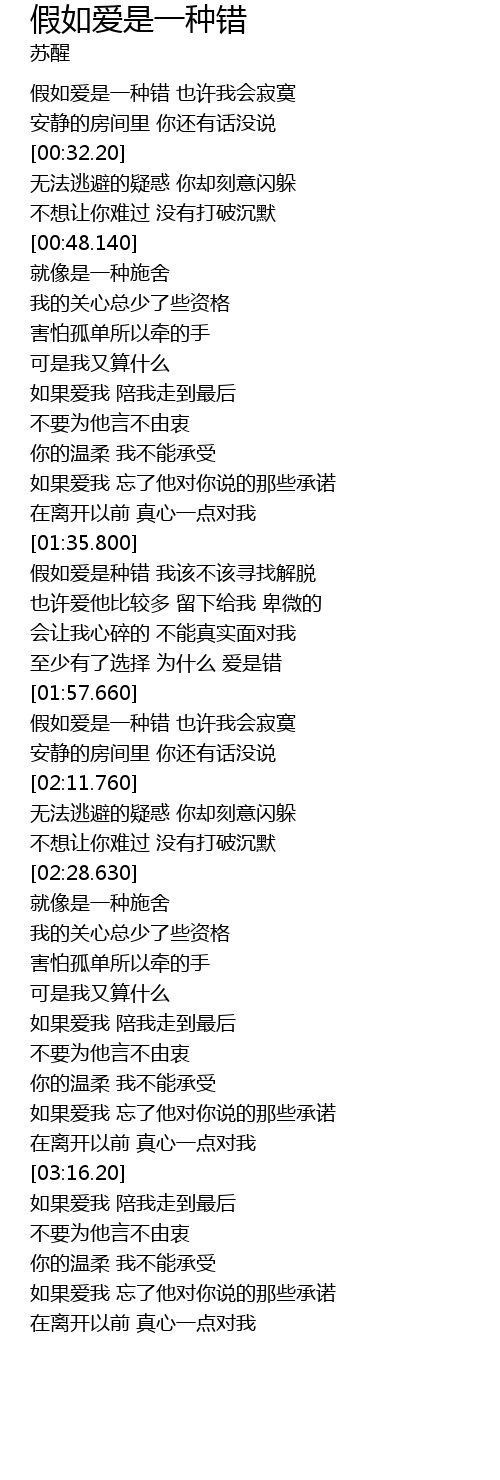 假如爱是一种错
苏醒

假如爱是一种错 也许我会寂寞
安静的房间里 你还有话没说
[00:32.20]
无法逃避的疑惑 你却刻意闪躲
不想让你难过 没有打破沉默
[00:48.140]
就像是一种施舍
我的关心总少了些资格
害怕孤单所以牵的手
可是我又算什么
如果爱我 陪我走到最后
不要为他言不由衷
你的温柔 我不能承受
如果爱我 忘了他对你说的那些承诺
在离开以前 真心一点对我
[01:35.800]
假如爱是种错 我该不该寻找解脱
也许爱他比较多 留下给我 卑微的
会让我心碎的 不能真实面对我
至少有了选择 为什么 爱是错
[01:57.660]
假如爱是一种错 也许我会寂寞
安静的房间里 你还有话没说
[02:11.760]
无法逃避的疑惑 你却刻意闪躲
不想让你难过 没有打破沉默
[02:28.630]
就像是一种施舍
我的关心总少了些资格
害怕孤单所以牵的手
可是我又算什么
如果爱我 陪我走到最后
不要为他言不由衷
你的温柔 我不能承受
如果爱我 忘了他对你说的那些承诺
在离开以前 真心一点对我
[03:16.20]
如果爱我 陪我走到最后
不要为他言不由衷
你的温柔 我不能承受
如果爱我 忘了他对你说的那些承诺
在离开以前 真心一点对我